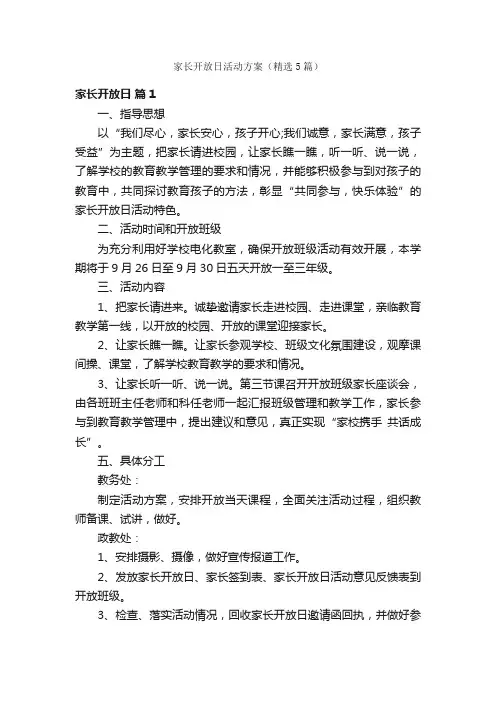 家长开放日活动方案（精选5篇）

家长开放日 篇1

一、指导思想

以“我们尽心，家长安心，孩子开心;我们诚意，家长满意，孩子受益”为主题，把家长请进校园，让家长瞧一瞧，听一听、说一说，了解学校的教育教学管理的要求和情况，并能够积极参与到对孩子的教育中，共同探讨教育孩子的方法，彰显“共同参与，快乐体验”的家长开放日活动特色。

二、活动时间和开放班级

为充分利用好学校电化教室，确保开放班级活动有效开展，本学期将于9月26日至9月30日五天开放一至三年级。

三、活动内容

1、把家长请进来。诚挚邀请家长走进校园、走进课堂，亲临教育教学第一线，以开放的校园、开放的课堂迎接家长。

2、让家长瞧一瞧。让家长参观学校、班级文化氛围建设，观摩课间操、课堂，了解学校教育教学的要求和情况。

3、让家长听一听、说一说。第三节课召开开放班级家长座谈会，由各班班主任老师和科任老师一起汇报班级管理和教学工作，家长参与到教育教学管理中，提出建议和意见，真正实现“家校携手 共话成长”。

五、具体分工

教务处：

制定活动方案，安排开放当天课程，全面关注活动过程，组织教师备课、试讲，做好。

政教处：

1、安排摄影、摄像，做好宣传报道工作。

2、发放家长开放日、家长签到表、家长开放日活动意见反馈表到开放班级。

3、检查、落实活动情况，回收家长开放日邀请函回执，并做好参